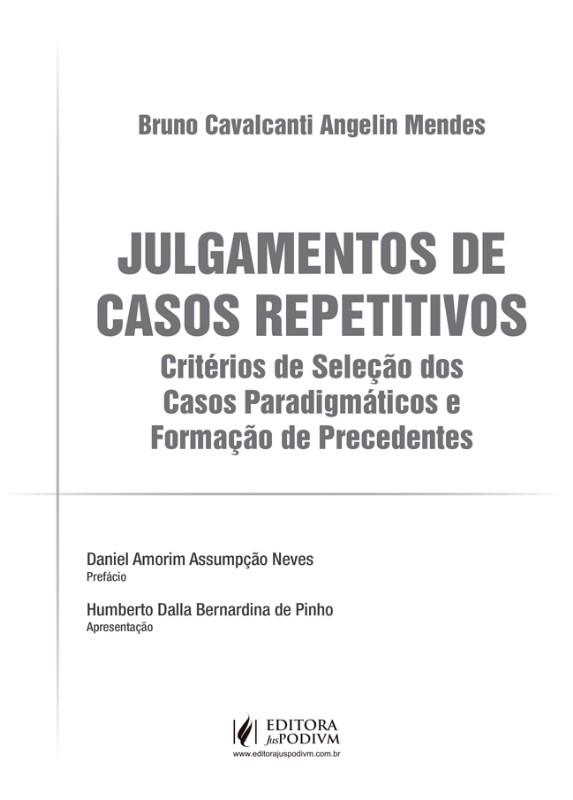 Bruno Cavalcanti Angelin Mendes

JULGAMENTOS DE CASOS REPETITIVOS
Critérios de Seleção dos Casos Paradigmáticos e Formação de Precedentes

Daniel Amorim Assumpção Neves
Prefácio

Humberto Dalla Bernardina de Pinho
Apresentação

EDITORA JusPODIVM
www.editorajuspodivm.com.br